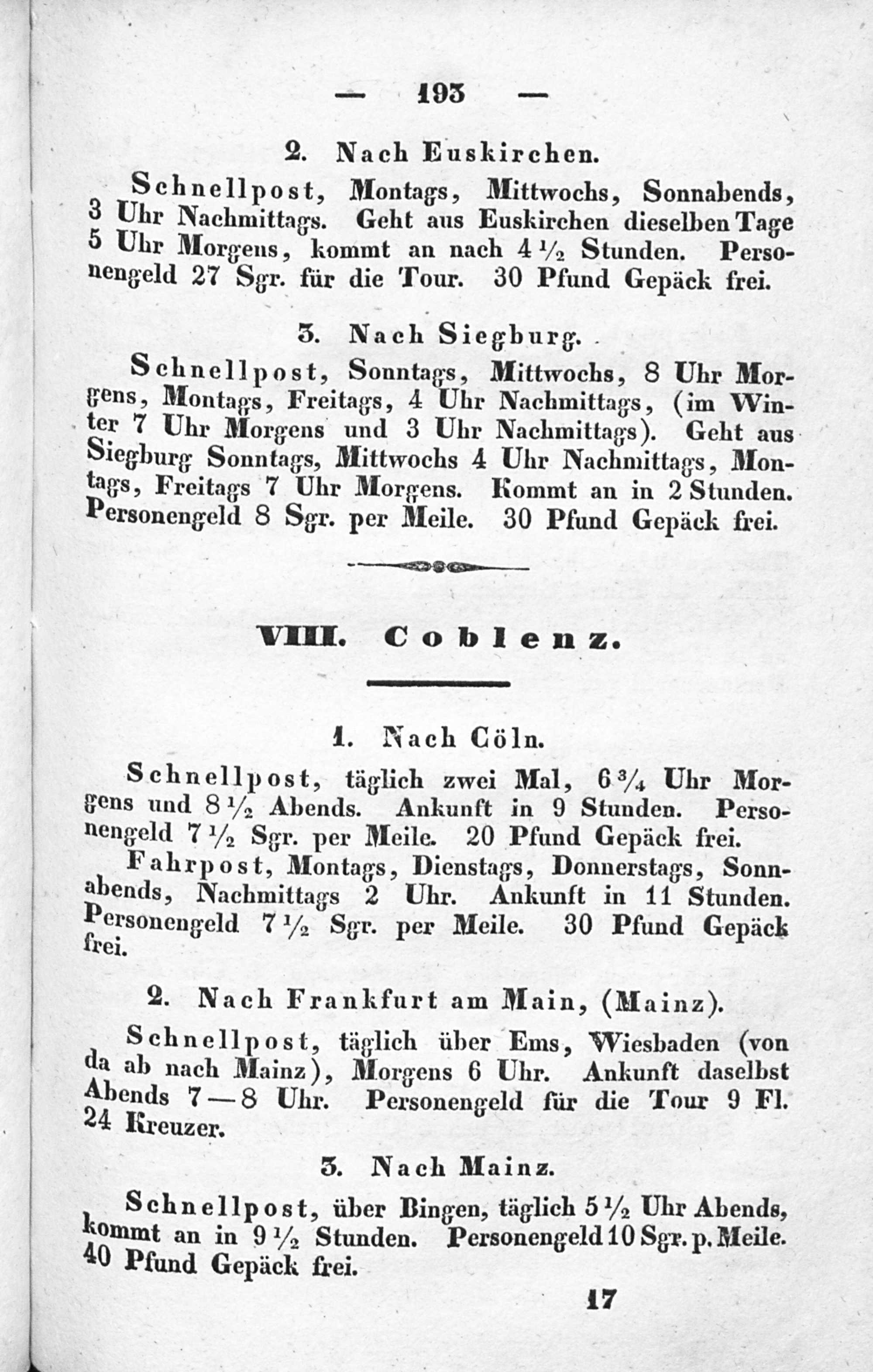 — 193 —

2. Nach Euskirchen.

Schnellpost, Montags, Mittwochs, Sonnabends, 3 Uhr Nachmittags. Geht aus Euskirchen dieselben Tage 5 Uhr Morgens, kommt an nach $4\frac{1}{2}$ Stunden. Personengeld 27 Sgr. für die Tour. 30 Pfund Gepäck frei.

3. Nach Siegburg.

Schnellpost, Sonntags, Mittwochs, 8 Uhr Morgens, Montags, Freitags, 4 Uhr Nachmittags, (im Winter 7 Uhr Morgens und 3 Uhr Nachmittags). Geht aus Siegburg Sonntags, Mittwochs 4 Uhr Nachmittags, Montags, Freitags 7 Uhr Morgens. Kommt an in 2 Stunden. Personengeld 8 Sgr. per Meile. 30 Pfund Gepäck frei.

VIII. Coblenz.

1. Nach Cöln.

Schnellpost, täglich zwei Mal, $6\frac{3}{4}$ Uhr Morgens und $8\frac{1}{2}$ Abends. Ankunft in 9 Stunden. Personengeld $7\frac{1}{2}$ Sgr. per Meile. 20 Pfund Gepäck frei.

Fahrpost, Montags, Dienstags, Donnerstags, Sonnabends, Nachmittags 2 Uhr. Ankunft in 11 Stunden. Personengeld $7\frac{1}{2}$ Sgr. per Meile. 30 Pfund Gepäck frei.

2. Nach Frankfurt am Main, (Mainz).

Schnellpost, täglich über Ems, Wiesbaden (von da ab nach Mainz), Morgens 6 Uhr. Ankunft daselbst Abends 7—8 Uhr. Personengeld für die Tour 9 Fl. 24 Kreuzer.

3. Nach Mainz.

Schnellpost, über Bingen, täglich $5\frac{1}{2}$ Uhr Abends, kommt an in $9\frac{1}{2}$ Stunden. Personengeld 10 Sgr. p. Meile. 40 Pfund Gepäck frei.

17